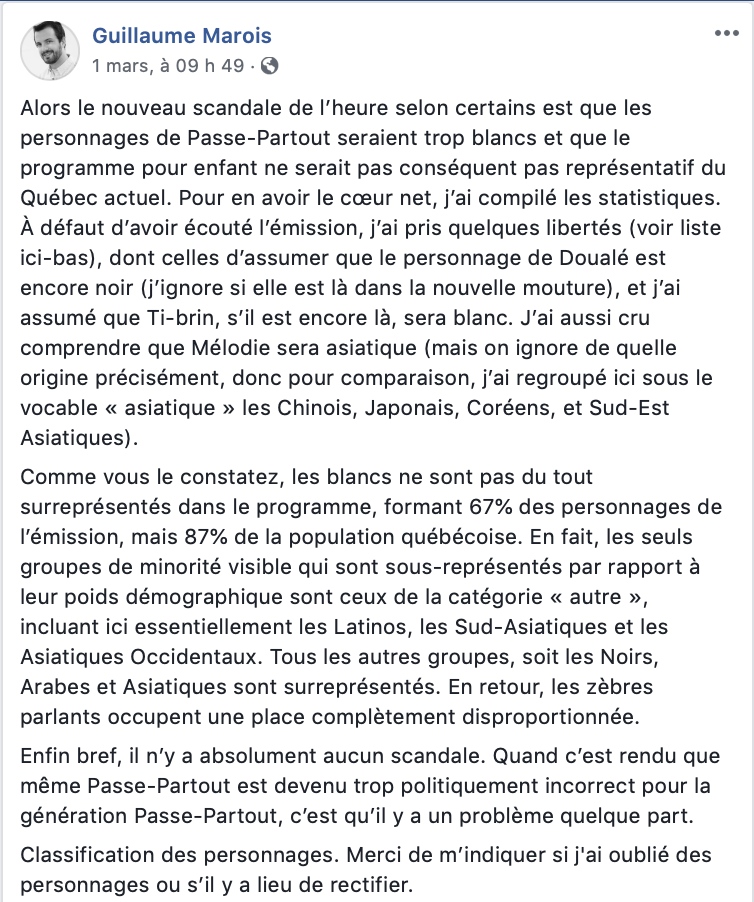 Guillaume Marois
1 mars, à 09 h 49 ·

•••

Alors le nouveau scandale de l'heure selon certains est que les personnages de Passe-Partout seraient trop blancs et que le programme pour enfant ne serait pas conséquent pas représentatif du Québec actuel. Pour en avoir le cœur net, j'ai compilé les statistiques. À défaut d'avoir écouté l'émission, j'ai pris quelques libertés (voir liste ici-bas), dont celles d'assumer que le personnage de Doualé est encore noir (j'ignore si elle est là dans la nouvelle mouture), et j'ai assumé que Ti-brin, s'il est encore là, sera blanc. J'ai aussi cru comprendre que Mélodie sera asiatique (mais on ignore de quelle origine précisément, donc pour comparaison, j'ai regroupé ici sous le vocable « asiatique » les Chinois, Japonais, Coréens, et Sud-Est Asiatiques).

Comme vous le constatez, les blancs ne sont pas du tout surreprésentés dans le programme, formant 67% des personnages de l'émission, mais 87% de la population québécoise. En fait, les seuls groupes de minorité visible qui sont sous-représentés par rapport à leur poids démographique sont ceux de la catégorie « autre », incluant ici essentiellement les Latinos, les Sud-Asiatiques et les Asiatiques Occidentaux. Tous les autres groupes, soit les Noirs, Arabes et Asiatiques sont surreprésentés. En retour, les zèbres parlants occupent une place complètement disproportionnée.

Enfin bref, il n'y a absolument aucun scandale. Quand c'est rendu que même Passe-Partout est devenu trop politiquement incorrect pour la génération Passe-Partout, c'est qu'il y a un problème quelque part.

Classification des personnages. Merci de m'indiquer si j'ai oublié des personnages ou s'il y a lieu de rectifier.